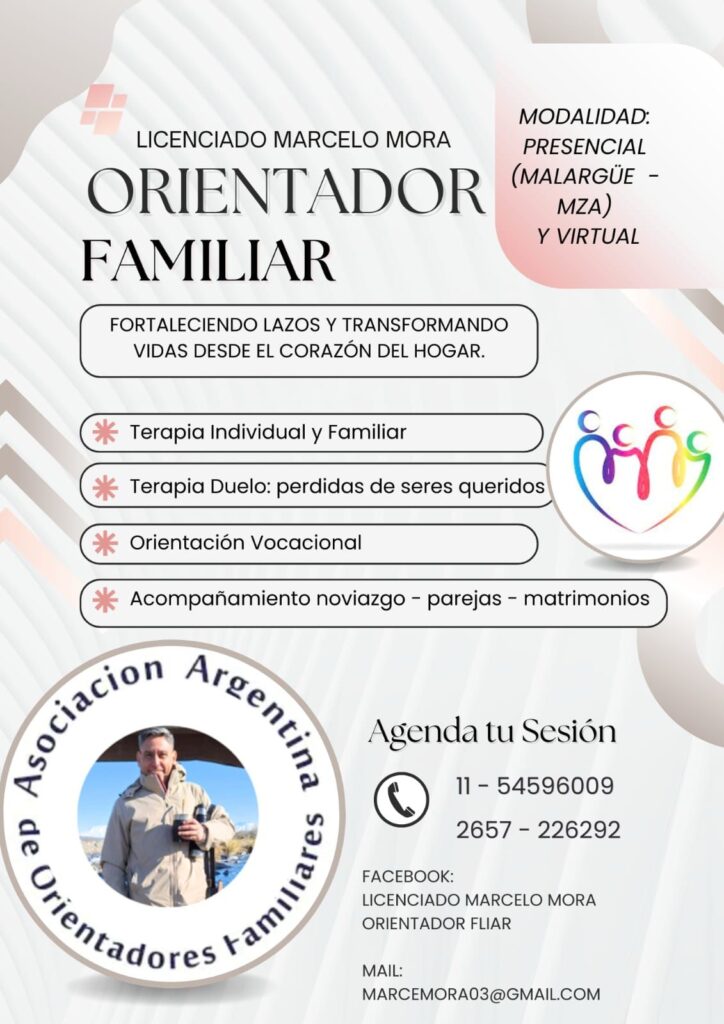 LICENCIADO MARCELO MORA

ORIENTADOR

FAMILIAR

MODALIDAD:
PRESENCIAL
(MALARGÜE -
MZA)
Y VIRTUAL

FORTALECIENDO LAZOS Y TRANSFORMANDO VIDAS DESDE EL CORAZÓN DEL HOGAR.

Terapia Individual y Familiar

Terapia Duelo: perdidas de seres queridos

Orientación Vocacional

Acompañamiento noviazgo - parejas - matrimonios

Asociacion Argentina de Orientadores Familiares

Agenda tu Sesión

11 - 54596009

2657 - 226292

FACEBOOK:
LICENCIADO MARCELO MORA
ORIENTADOR FLIAR

MAIL:
MARCEMORA03@GMAIL.COM